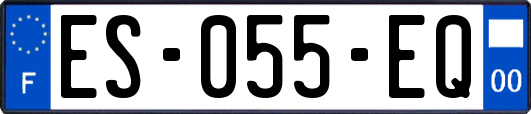 F
ES-055-EQ
00